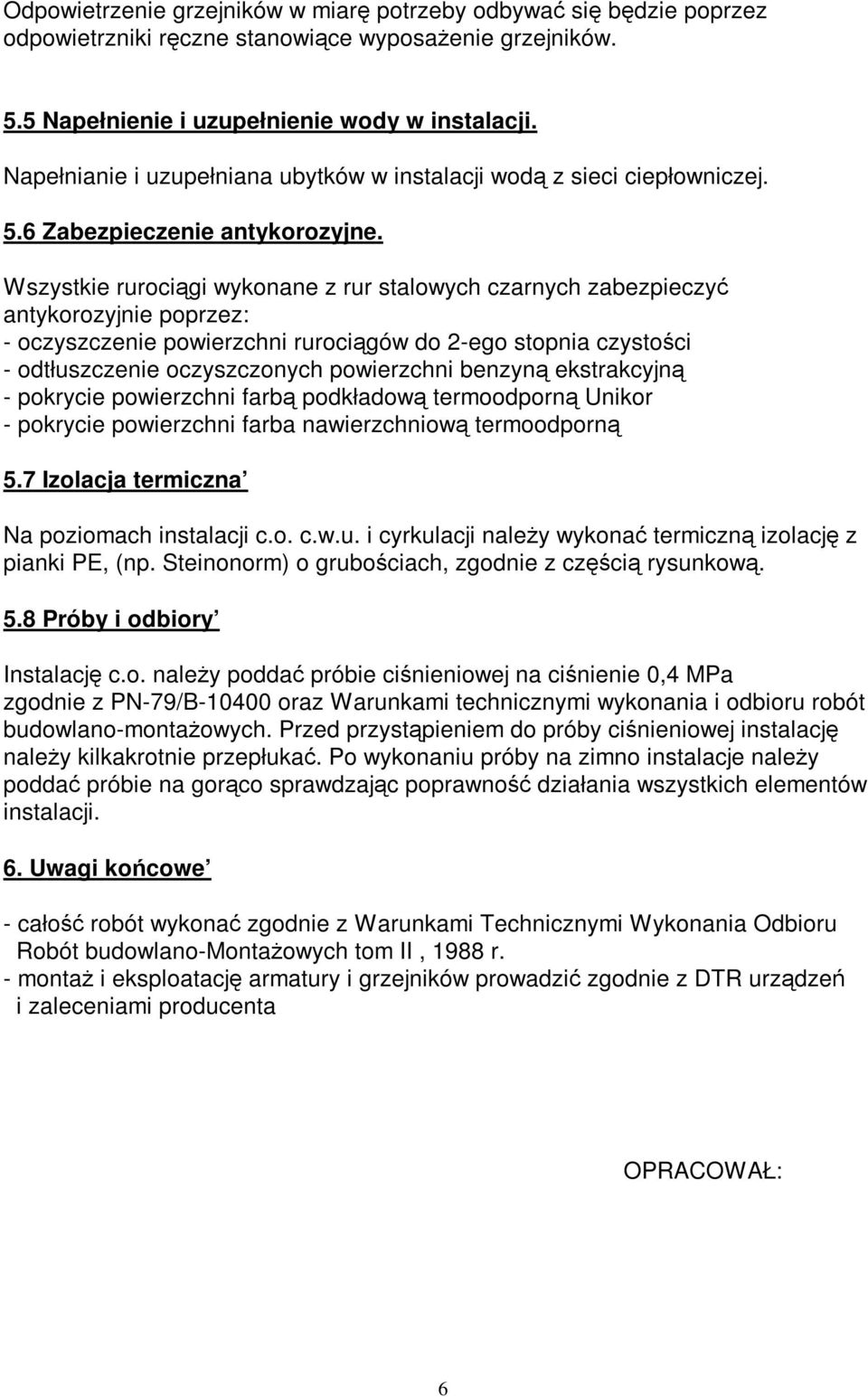 Odpowietrzenie grzejników w miarę potrzeby odbywać się będzie poprzez odpowietrzniki ręczne stanowiące wyposażenie grzejników.

5.5 Napełnienie i uzupełnienie wody w instalacji.

Napełnianie i uzupełniana ubytków w instalacji wodą z sieci ciepłowniczej.

5.6 Zabezpieczenie antykorozyjne.

Wszystkie rurociągi wykonane z rur stalowych czarnych zabezpieczyć antykorozyjnie poprzez:
- oczyszczenie powierzchni rurociągów do 2-ego stopnia czystości
- odtłuszczenie oczyszczonych powierzchni benzyną ekstrakcyjną
- pokrycie powierzchni farbą podkładową termoodporną Unikor
- pokrycie powierzchni farba nawierzchniową termoodporną

5.7 Izolacja termiczna

Na poziomach instalacji c.o. c.w.u. i cyrkulacji należy wykonać termiczną izolację z pianki PE, (np. Steinonorm) o grubościach, zgodnie z częścią rysunkową.

5.8 Próby i odbiory

Instalację c.o. należy poddać próbie ciśnieniowej na ciśnienie 0,4 MPa zgodnie z PN-79/B-10400 oraz Warunkami technicznymi wykonania i odbioru robót budowlano-montażowych. Przed przystąpieniem do próby ciśnieniowej instalację należy kilkakrotnie przepłukać. Po wykonaniu próby na zimno instalacje należy poddać próbie na gorąco sprawdzając poprawność działania wszystkich elementów instalacji.

6. Uwagi końcowe

- całość robót wykonać zgodnie z Warunkami Technicznymi Wykonania Odbioru Robót budowlano-Montażowych tom II , 1988 r.
- montaż i eksploatację armatury i grzejników prowadzić zgodnie z DTR urządzeń i zaleceniami producenta

OPRACOWAŁ:

6